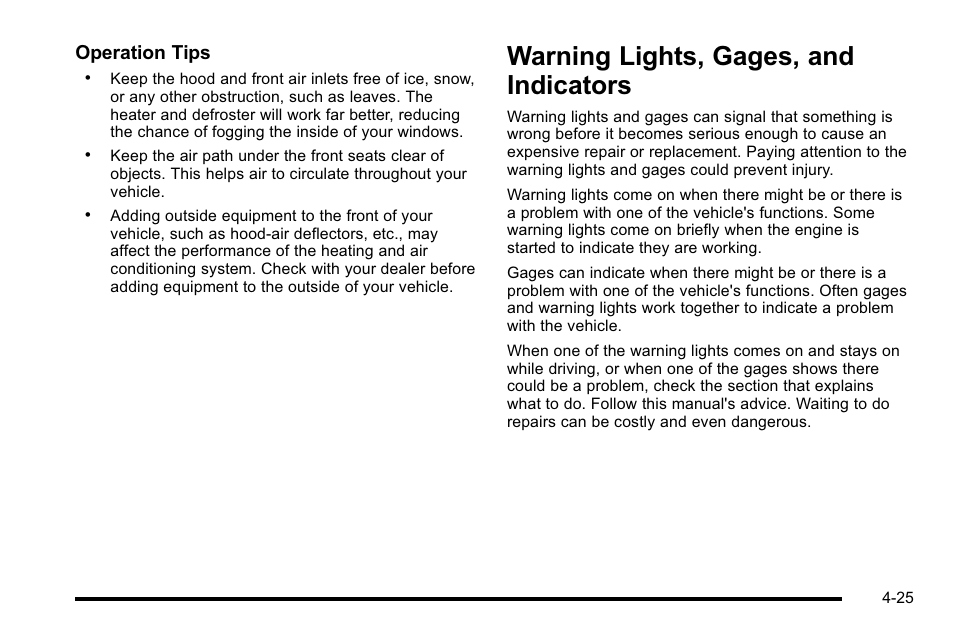 Operation Tips

• Keep the hood and front air inlets free of ice, snow, or any other obstruction, such as leaves. The heater and defroster will work far better, reducing the chance of fogging the inside of your windows.

• Keep the air path under the front seats clear of objects. This helps air to circulate throughout your vehicle.

• Adding outside equipment to the front of your vehicle, such as hood-air deflectors, etc., may affect the performance of the heating and air conditioning system. Check with your dealer before adding equipment to the outside of your vehicle.

Warning Lights, Gages, and Indicators

Warning lights and gages can signal that something is wrong before it becomes serious enough to cause an expensive repair or replacement. Paying attention to the warning lights and gages could prevent injury.

Warning lights come on when there might be or there is a problem with one of the vehicle's functions. Some warning lights come on briefly when the engine is started to indicate they are working.

Gages can indicate when there might be or there is a problem with one of the vehicle's functions. Often gages and warning lights work together to indicate a problem with the vehicle.

When one of the warning lights comes on and stays on while driving, or when one of the gages shows there could be a problem, check the section that explains what to do. Follow this manual's advice. Waiting to do repairs can be costly and even dangerous.

4-25